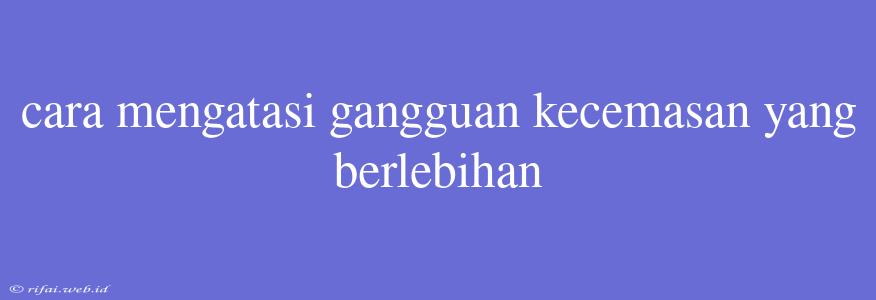 cara mengatasi gangguan kecemasan yang berlebihan

© rifai.web.id